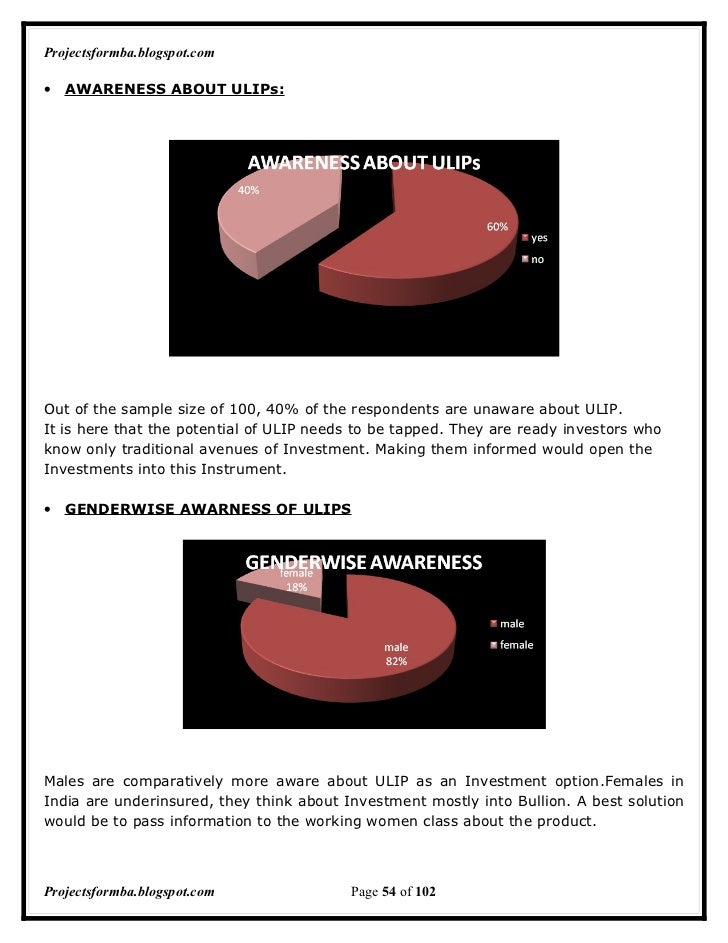 Projectsformba.blogspot.com

• AWARENESS ABOUT ULIPs:

AWARENESS ABOUT ULIPs

40%

60%

yes

no

Out of the sample size of 100, 40% of the respondents are unaware about ULIP.
It is here that the potential of ULIP needs to be tapped. They are ready investors who know only traditional avenues of Investment. Making them informed would open the Investments into this Instrument.

• GENDERWISE AWARNESS OF ULIPS

GENDERWISE AWARENESS

female
18%

male
82%

male

female

Males are comparatively more aware about ULIP as an Investment option.Females in India are underinsured, they think about Investment mostly into Bullion. A best solution would be to pass information to the working women class about the product.

Projectsformba.blogspot.com

Page 54 of 102